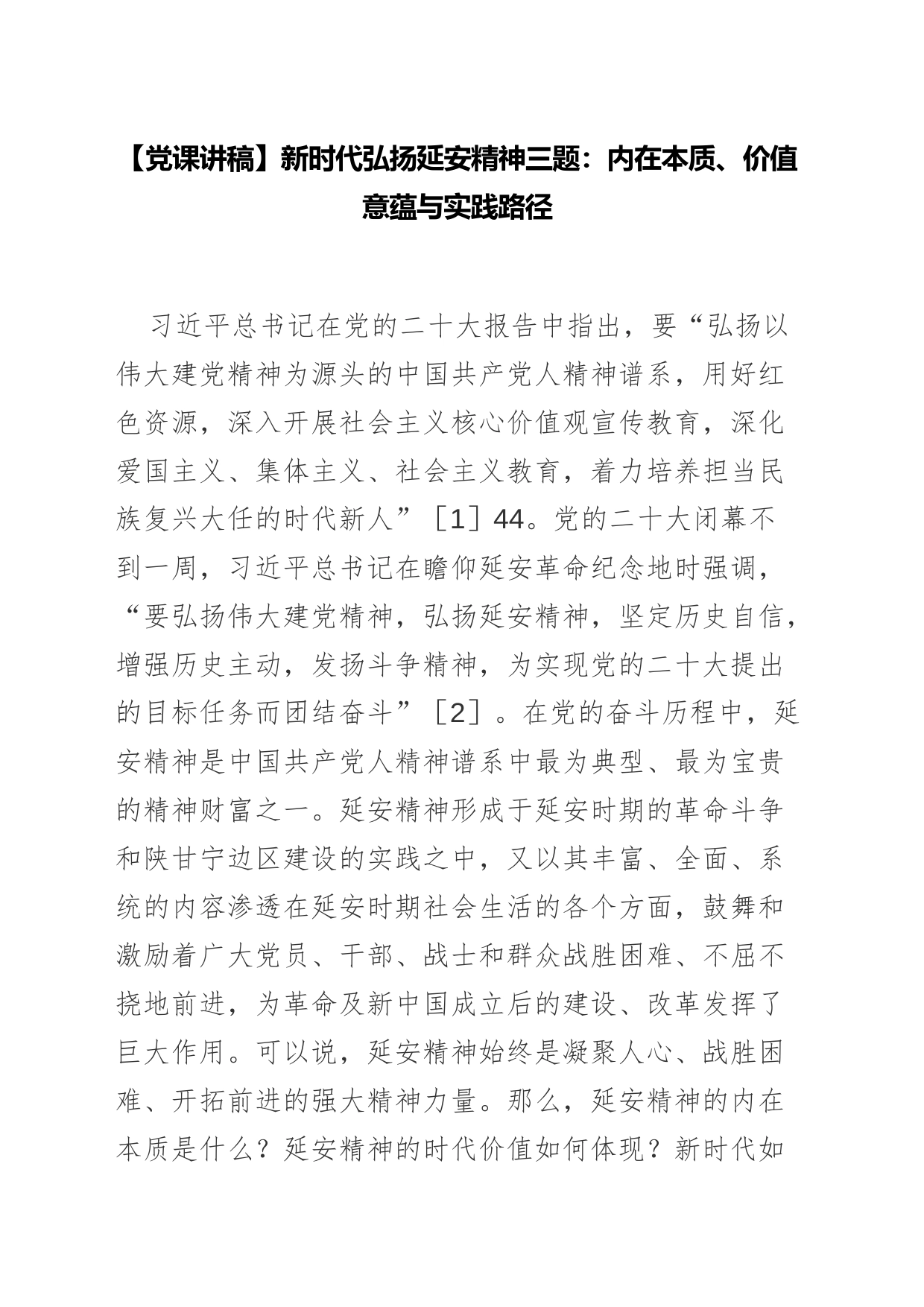 【党课讲稿】新时代弘扬延安精神三题：内在本质、价值意蕴与实践路径

习近平总书记在党的二十大报告中指出，要“弘扬以伟大建党精神为源头的中国共产党人精神谱系，用好红色资源，深入开展社会主义核心价值观宣传教育，深化爱国主义、集体主义、社会主义教育，着力培养担当民族复兴大任的时代新人”［1］44。党的二十大闭幕不到一周，习近平总书记在瞻仰延安革命纪念地时强调，“要弘扬伟大建党精神，弘扬延安精神，坚定历史自信，增强历史主动，发扬斗争精神，为实现党的二十大提出的目标任务而团结奋斗”［2］。在党的奋斗历程中，延安精神是中国共产党人精神谱系中最为典型、最为宝贵的精神财富之一。延安精神形成于延安时期的革命斗争和陕甘宁边区建设的实践之中，又以其丰富、全面、系统的内容渗透在延安时期社会生活的各个方面，鼓舞和激励着广大党员、干部、战士和群众战胜困难、不屈不挠地前进，为革命及新中国成立后的建设、改革发挥了巨大作用。可以说，延安精神始终是凝聚人心、战胜困难、开拓前进的强大精神力量。那么，延安精神的内在本质是什么？延安精神的时代价值如何体现？新时代如